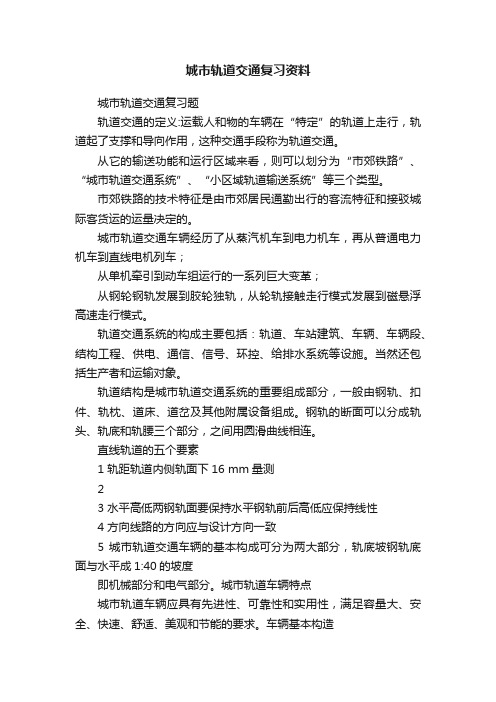 城市轨道交通复习资料

城市轨道交通复习题

轨道交通的定义:运载人和物的车辆在“特定”的轨道上走行，轨道起了支撑和导向作用，这种交通手段称为轨道交通。

从它的输送功能和运行区域来看，则可以划分为“市郊铁路”、“城市轨道交通系统”、“小区域轨道输送系统”等三个类型。

市郊铁路的技术特征是由市郊居民通勤出行的客流特征和接驳城际客货运的运量决定的。

城市轨道交通车辆经历了从蒸汽机车到电力机车，再从普通电力机车到直线电机列车；

从单机牵引到动车组运行的一系列巨大变革；

从钢轮钢轨发展到胶轮独轨，从轮轨接触走行模式发展到磁悬浮高速走行模式。

轨道交通系统的构成主要包括：轨道、车站建筑、车辆、车辆段、结构工程、供电、通信、信号、环控、给排水系统等设施。当然还包括生产者和运输对象。

轨道结构是城市轨道交通系统的重要组成部分，一般由钢轨、扣件、轨枕、道床、道岔及其他附属设备组成。钢轨的断面可以分成轨头、轨底和轨腰三个部分，之间用圆滑曲线相连。

直线轨道的五个要素

1 轨距轨道内侧轨面下 16 mm 量测

2

3 水平高低两钢轨面要保持水平钢轨前后高低应保持线性

4 方向线路的方向应与设计方向一致

5 城市轨道交通车辆的基本构成可分为两大部分，轨底坡钢轨底面与水平成 1:40 的坡度

即机械部分和电气部分。城市轨道车辆特点

城市轨道车辆应具有先进性、可靠性和实用性，满足容量大、安全、快速、舒适、美观和节能的要求。车辆基本构造